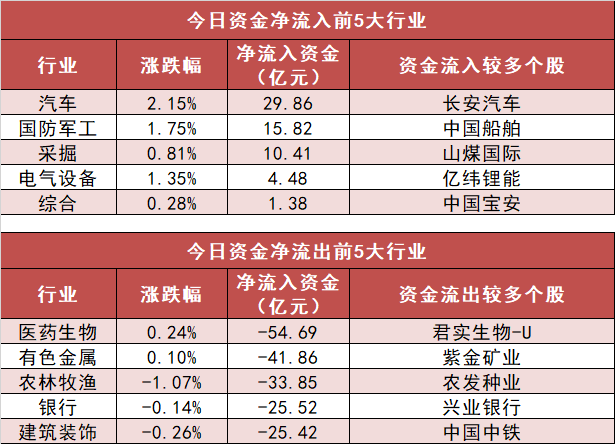 今日资金净流入前5大行业

| 行业 | 涨跌幅 | 净流入资金（亿元） | 资金流入较多个股 |
|---|---|---|---|
| 汽车 | 2.15% | 29.86 | 长安汽车 |
| 国防军工 | 1.75% | 15.82 | 中国船舶 |
| 采掘 | 0.81% | 10.41 | 山煤国际 |
| 电气设备 | 1.35% | 4.48 | 亿纬锂能 |
| 综合 | 0.28% | 1.38 | 中国宝安 |

今日资金净流出前5大行业

| 行业 | 涨跌幅 | 净流入资金（亿元） | 资金流出较多个股 |
|---|---|---|---|
| 医药生物 | 0.24% | -54.69 | 君实生物-U |
| 有色金属 | 0.10% | -41.86 | 紫金矿业 |
| 农林牧渔 | -1.07% | -33.85 | 农发种业 |
| 银行 | -0.14% | -25.52 | 兴业银行 |
| 建筑装饰 | -0.26% | -25.42 | 中国中铁 |